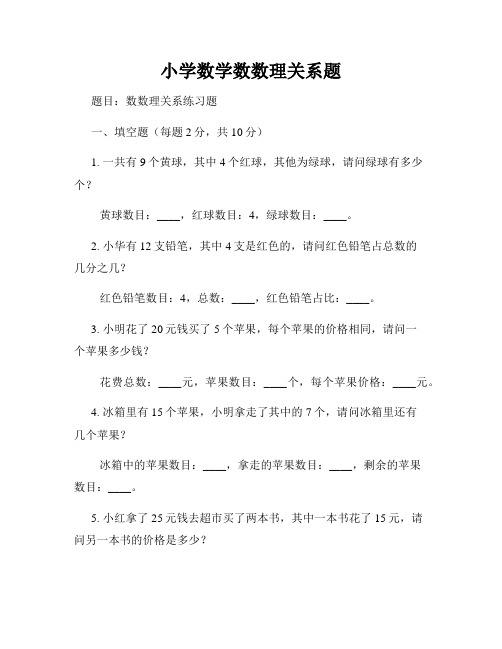 小学数学数数理关系题

题目：数数理关系练习题

一、填空题（每题 2 分，共 10 分）

1. 一共有 9 个黄球，其中 4 个红球，其他为绿球，请问绿球有多少个？

黄球数目：____，红球数目：4，绿球数目：____。

2. 小华有 12 支铅笔，其中 4 支是红色的，请问红色铅笔占总数的几分之几？

红色铅笔数目：4，总数：____，红色铅笔占比：____。

3. 小明花了 20 元钱买了 5 个苹果，每个苹果的价格相同，请问一个苹果多少钱？

花费总数：____元，苹果数目：____个，每个苹果价格：____元。

4. 冰箱里有 15 个苹果，小明拿走了其中的 7 个，请问冰箱里还有几个苹果？

冰箱中的苹果数目：____，拿走的苹果数目：____，剩余的苹果数目：____。

5. 小红拿了 25 元钱去超市买了两本书，其中一本书花了 15 元，请问另一本书的价格是多少？